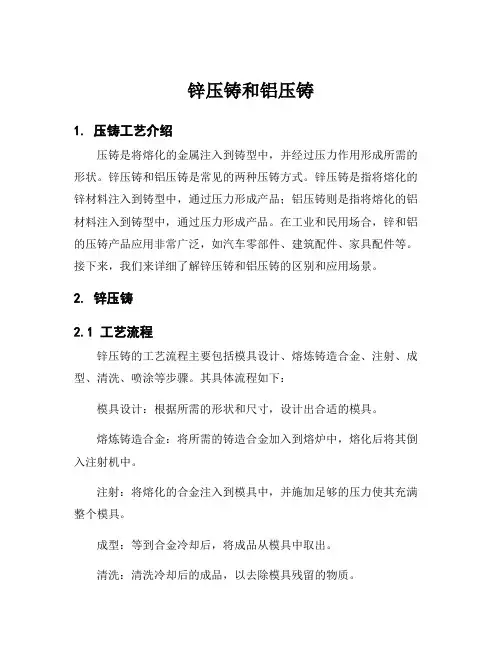 锌压铸和铝压铸

1. 压铸工艺介绍

压铸是将熔化的金属注入到铸型中，并经过压力作用形成所需的形状。锌压铸和铝压铸是常见的两种压铸方式。锌压铸是指将熔化的锌材料注入到铸型中，通过压力形成产品；铝压铸则是指将熔化的铝材料注入到铸型中，通过压力形成产品。在工业和民用场合，锌和铝的压铸产品应用非常广泛，如汽车零部件、建筑配件、家具配件等。接下来，我们来详细了解锌压铸和铝压铸的区别和应用场景。

2. 锌压铸

2.1 工艺流程

锌压铸的工艺流程主要包括模具设计、熔炼铸造合金、注射、成型、清洗、喷涂等步骤。其具体流程如下：

模具设计：根据所需的形状和尺寸，设计出合适的模具。

熔炼铸造合金：将所需的铸造合金加入到熔炉中，熔化后将其倒入注射机中。

注射：将熔化的合金注入到模具中，并施加足够的压力使其充满整个模具。

成型：等到合金冷却后，将成品从模具中取出。

清洗：清洗冷却后的成品，以去除模具残留的物质。